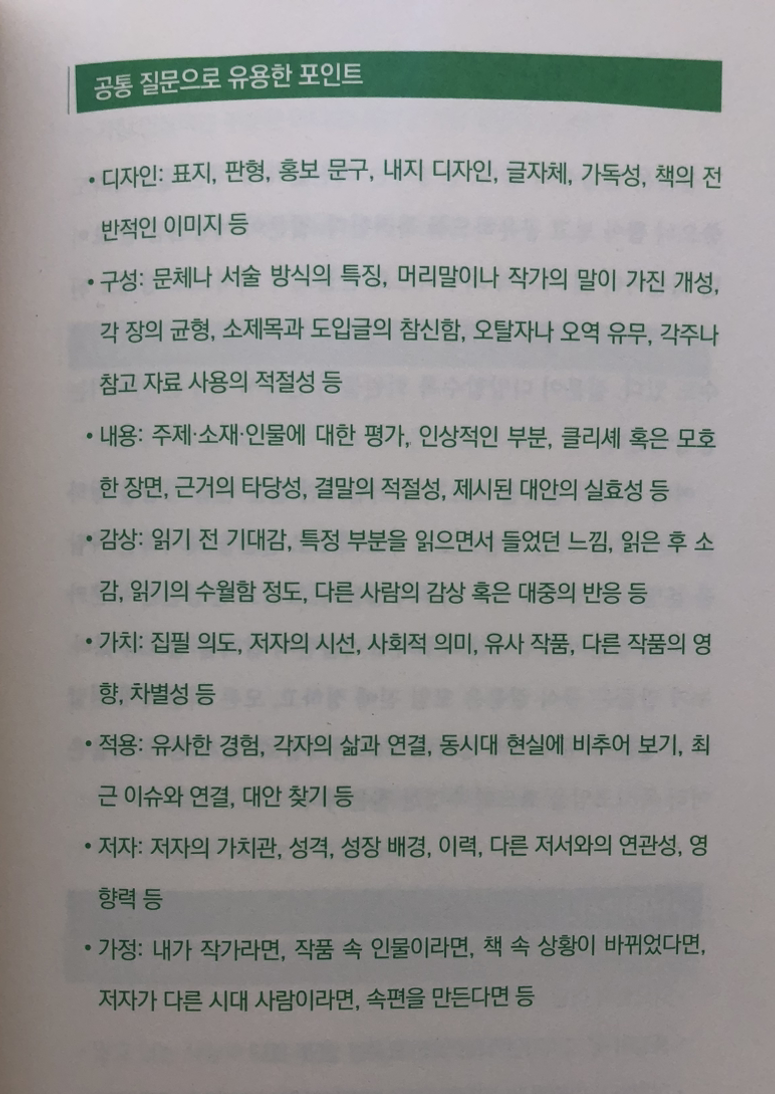 공통 질문으로 유용한 포인트

• 디자인: 표지, 판형, 홍보 문구, 내지 디자인, 글자체, 가독성, 책의 전반적인 이미지 등

• 구성: 문체나 서술 방식의 특징, 머리말이나 작가의 말이 가진 개성, 각 장의 균형, 소제목과 도입글의 참신함, 오탈자나 오역 유무, 각주나 참고 자료 사용의 적절성 등

• 내용: 주제·소재·인물에 대한 평가, 인상적인 부분, 클리셰 혹은 모호한 장면, 근거의 타당성, 결말의 적절성, 제시된 대안의 실효성 등

• 감상: 읽기 전 기대감, 특정 부분을 읽으면서 들었던 느낌, 읽은 후 소감, 읽기의 수월함 정도, 다른 사람의 감상 혹은 대중의 반응 등

• 가치: 집필 의도, 저자의 시선, 사회적 의미, 유사 작품, 다른 작품의 영향, 차별성 등

• 적용: 유사한 경험, 각자의 삶과 연결, 동시대 현실에 비추어 보기, 최근 이슈와 연결, 대안 찾기 등

• 저자: 저자의 가치관, 성격, 성장 배경, 이력, 다른 저서와의 연관성, 영향력 등

• 가정: 내가 작가라면, 작품 속 인물이라면, 책 속 상황이 바뀌었다면, 저자가 다른 시대 사람이라면, 속편을 만든다면 등